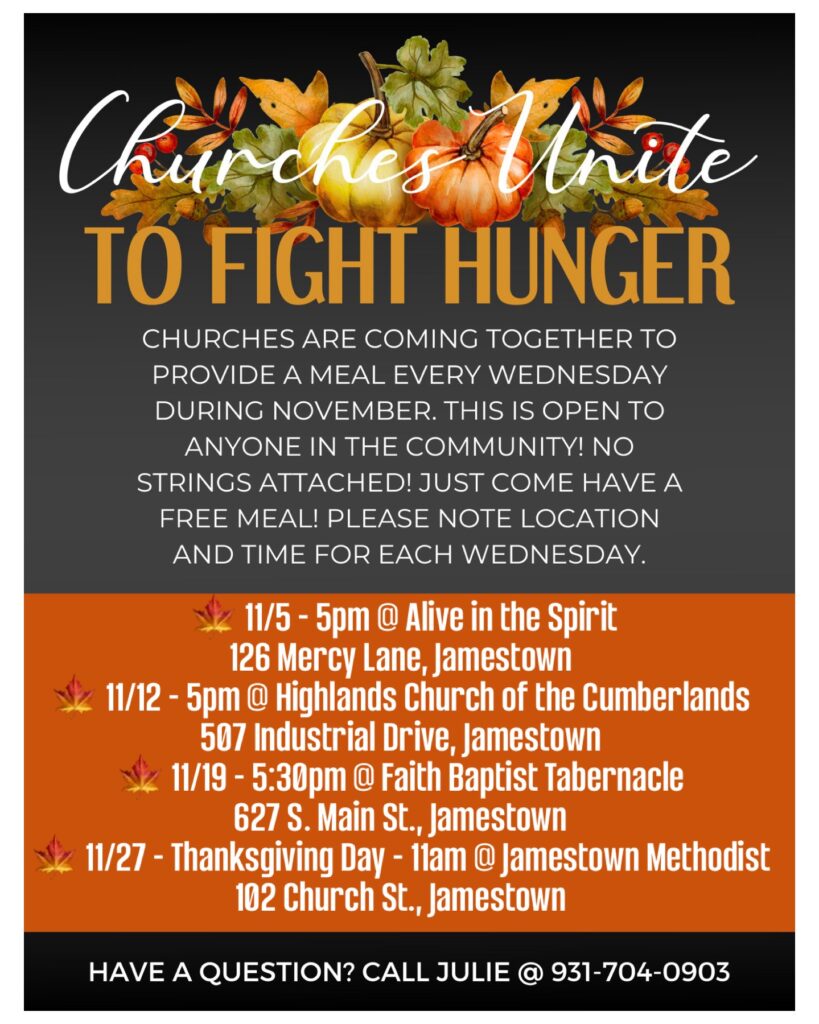 Churches Unite
TO FIGHT HUNGER

CHURCHES ARE COMING TOGETHER TO PROVIDE A MEAL EVERY WEDNESDAY DURING NOVEMBER. THIS IS OPEN TO ANYONE IN THE COMMUNITY! NO STRINGS ATTACHED! JUST COME HAVE A FREE MEAL! PLEASE NOTE LOCATION AND TIME FOR EACH WEDNESDAY.

11/5 - 5pm @ Alive in the Spirit
126 Mercy Lane, Jamestown
11/12 - 5pm @ Highlands Church of the Cumberlands
507 Industrial Drive, Jamestown
11/19 - 5:30pm @ Faith Baptist Tabernacle
627 S. Main St., Jamestown
11/27 - Thanksgiving Day - 11am @ Jamestown Methodist
102 Church St., Jamestown

HAVE A QUESTION? CALL JULIE @ 931-704-0903